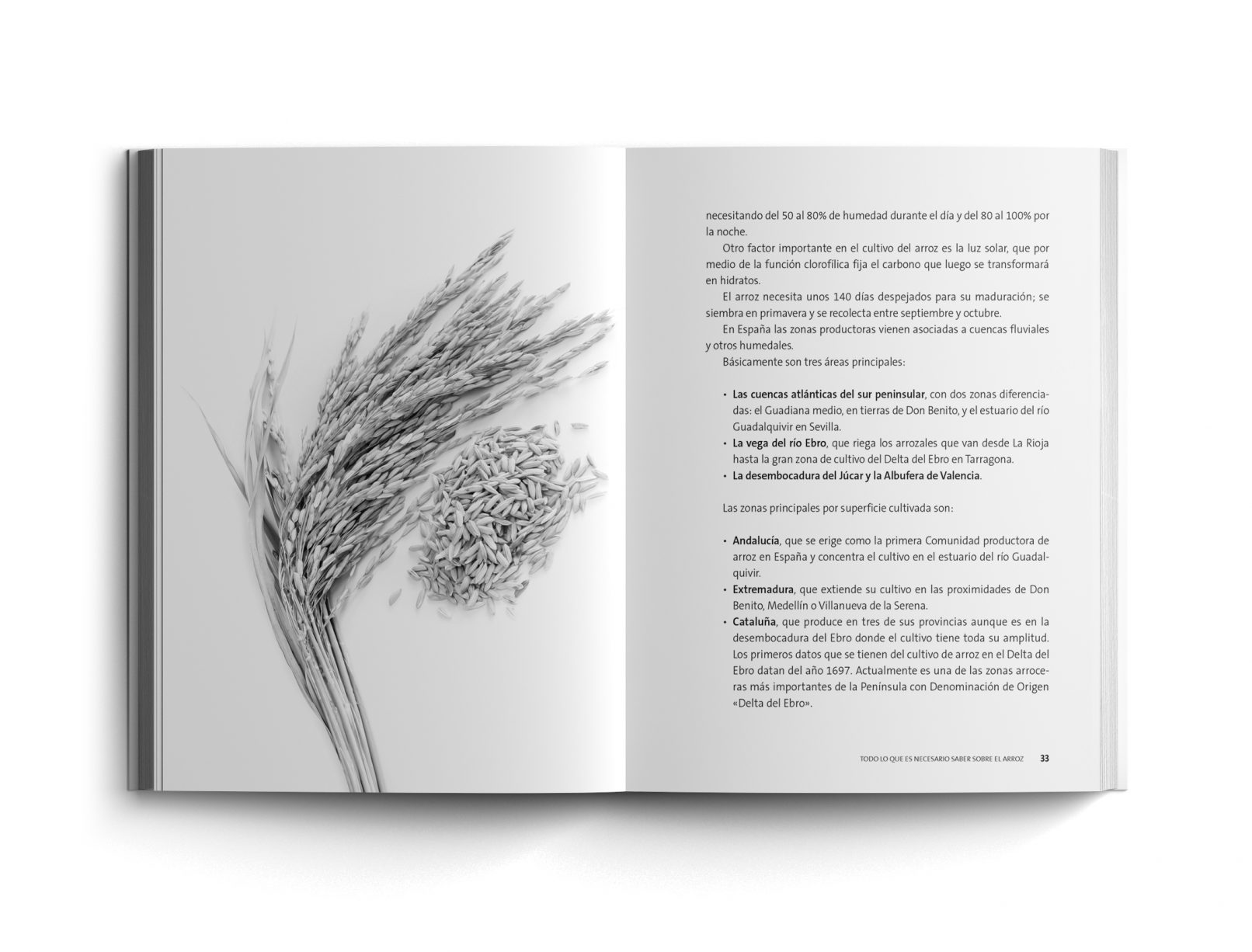 necesitando del 50 al 80% de humedad durante el día y del 80 al 100% por la noche.

Otro factor importante en el cultivo del arroz es la luz solar, que por medio de la función clorofílica fija el carbono que luego se transformará en hidratos.

El arroz necesita unos 140 días despejados para su maduración; se siembra en primavera y se recolecta entre septiembre y octubre.

En España las zonas productoras vienen asociadas a cuencas fluviales y otros humedales.

Básicamente son tres áreas principales:

• Las cuencas atlánticas del sur peninsular, con dos zonas diferenciadas: el Guadiana medio, en tierras de Don Benito, y el estuario del río Guadalquivir en Sevilla.
• La vega del río Ebro, que riega los arrozales que van desde La Rioja hasta la gran zona de cultivo del Delta del Ebro en Tarragona.
• La desembocadura del Júcar y la Albufera de Valencia.

Las zonas principales por superficie cultivada son:

• Andalucía, que se erige como la primera Comunidad productora de arroz en España y concentra el cultivo en el estuario del río Guadalquivir.
• Extremadura, que extiende su cultivo en las proximidades de Don Benito, Medellín o Villanueva de la Serena.
• Cataluña, que produce en tres de sus provincias aunque es en la desembocadura del Ebro donde el cultivo tiene toda su amplitud. Los primeros datos que se tienen del cultivo de arroz en el Delta del Ebro datan del año 1697. Actualmente es una de las zonas arroceras más importantes de la Península con Denominación de Origen «Delta del Ebro».

TODO LO QUE ES NECESARIO SABER SOBRE EL ARROZ 33